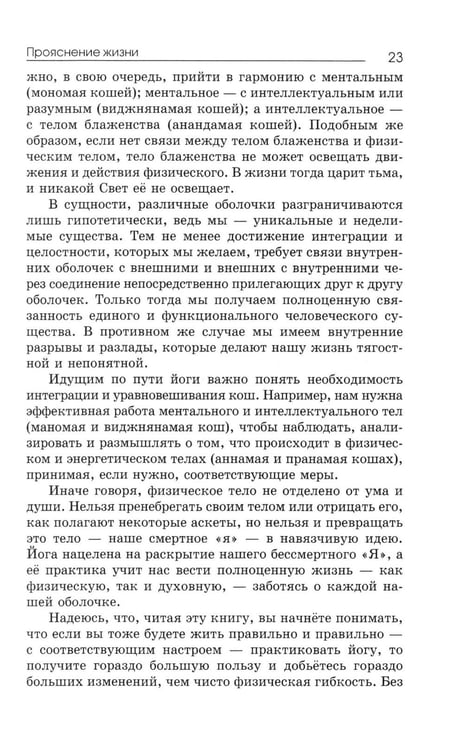 Прояснение жизни 23

жно, в свою очередь, прийти в гармонию с ментальным (мономая кошей); ментальное — с интеллектуальным или разумным (виджнянамая кошей); а интеллектуальное — с телом блаженства (анандамая кошей). Подобным же образом, если нет связи между телом блаженства и физическим телом, тело блаженства не может освещать движения и действия физического. В жизни тогда царит тьма, и никакой Свет её не освещает.

В сущности, различные оболочки разграничиваются лишь гипотетически, ведь мы — уникальные и неделимые существа. Тем не менее достижение интеграции и целостности, которых мы желаем, требует связи внутренних оболочек с внешними и внешних с внутренними через соединение непосредственно прилегающих друг к другу оболочек. Только тогда мы получаем полноценную связанность единого и функционального человеческого существа. В противном же случае мы имеем внутренние разрывы и разлады, которые делают нашу жизнь тягостной и непонятной.

Идущим по пути йоги важно понять необходимость интеграции и уравновешивания кош. Например, нам нужна эффективная работа ментального и интеллектуального тел (маномая и виджнянамая кош), чтобы наблюдать, анализировать и размышлять о том, что происходит в физическом и энергетическом телах (аннамая и пранамая кошах), принимая, если нужно, соответствующие меры.

Иначе говоря, физическое тело не отделено от ума и души. Нельзя пренебрегать своим телом или отрицать его, как полагают некоторые аскеты, но нельзя и превращать это тело — наше смертное «я» — в навязчивую идею. Йога нацелена на раскрытие нашего бессмертного «Я», а её практика учит нас вести полноценную жизнь — как физическую, так и духовную, — заботясь о каждой нашей оболочке.

Надеюсь, что, читая эту книгу, вы начнёте понимать, что если вы тоже будете жить правильно и правильно — с соответствующим настроем — практиковать йогу, то получите гораздо большую пользу и добьётесь гораздо больших изменений, чем чисто физическая гибкость. Без